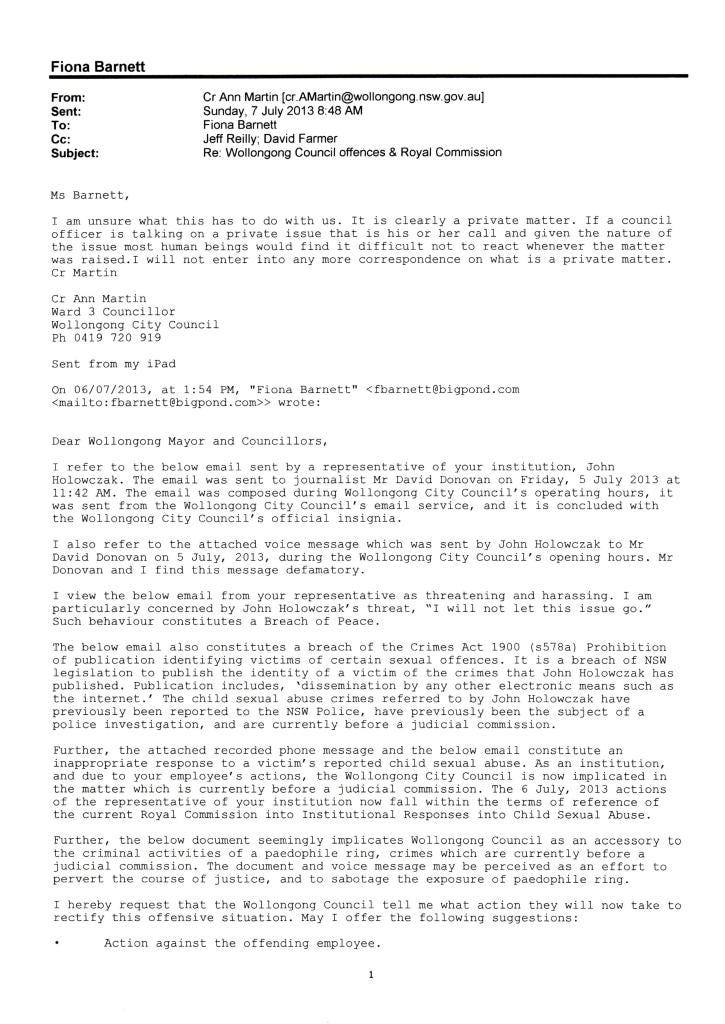 Fiona Barnett

From: Cr Ann Martin [cr.AMartin@wollongong.nsw.gov.au]
Sent: Sunday, 7 July 2013 8:48 AM
To: Fiona Barnett
Cc: Jeff Reilly; David Farmer
Subject: Re: Wollongong Council offences & Royal Commission

Ms Barnett,

I am unsure what this has to do with us. It is clearly a private matter. If a council officer is talking on a private issue that is his or her call and given the nature of the issue most human beings would find it difficult not to react whenever the matter was raised.I will not enter into any more correspondence on what is a private matter. Cr Martin

Cr Ann Martin
Ward 3 Councillor
Wollongong City Council
Ph 0419 720 919

Sent from my iPad

On 06/07/2013, at 1:54 PM, "Fiona Barnett" <fbarnett@bigpond.com <mailto:fbarnett@bigpond.com>> wrote:

Dear Wollongong Mayor and Councillors,

I refer to the below email sent by a representative of your institution, John Holowczak. The email was sent to journalist Mr David Donovan on Friday, 5 July 2013 at 11:42 AM. The email was composed during Wollongong City Council's operating hours, it was sent from the Wollongong City Council's email service, and it is concluded with the Wollongong City Council's official insignia.

I also refer to the attached voice message which was sent by John Holowczak to Mr David Donovan on 5 July, 2013, during the Wollongong City Council's opening hours. Mr Donovan and I find this message defamatory.

I view the below email from your representative as threatening and harassing. I am particularly concerned by John Holowczak's threat, "I will not let this issue go." Such behaviour constitutes a Breach of Peace.

The below email also constitutes a breach of the Crimes Act 1900 (s578a) Prohibition of publication identifying victims of certain sexual offences. It is a breach of NSW legislation to publish the identity of a victim of the crimes that John Holowczak has published. Publication includes, 'dissemination by any other electronic means such as the internet.' The child sexual abuse crimes referred to by John Holowczak have previously been reported to the NSW Police, have previously been the subject of a police investigation, and are currently before a judicial commission.

Further, the attached recorded phone message and the below email constitute an inappropriate response to a victim's reported child sexual abuse. As an institution, and due to your employee's actions, the Wollongong City Council is now implicated in the matter which is currently before a judicial commission. The 6 July, 2013 actions of the representative of your institution now fall within the terms of reference of the current Royal Commission into Institutional Responses into Child Sexual Abuse.

Further, the below document seemingly implicates Wollongong Council as an accessory to the criminal activities of a paedophile ring, crimes which are currently before a judicial commission. The document and voice message may be perceived as an effort to pervert the course of justice, and to sabotage the exposure of paedophile ring.

I hereby request that the Wollongong Council tell me what action they will now take to rectify this offensive situation. May I offer the following suggestions:

• Action against the offending employee.

1